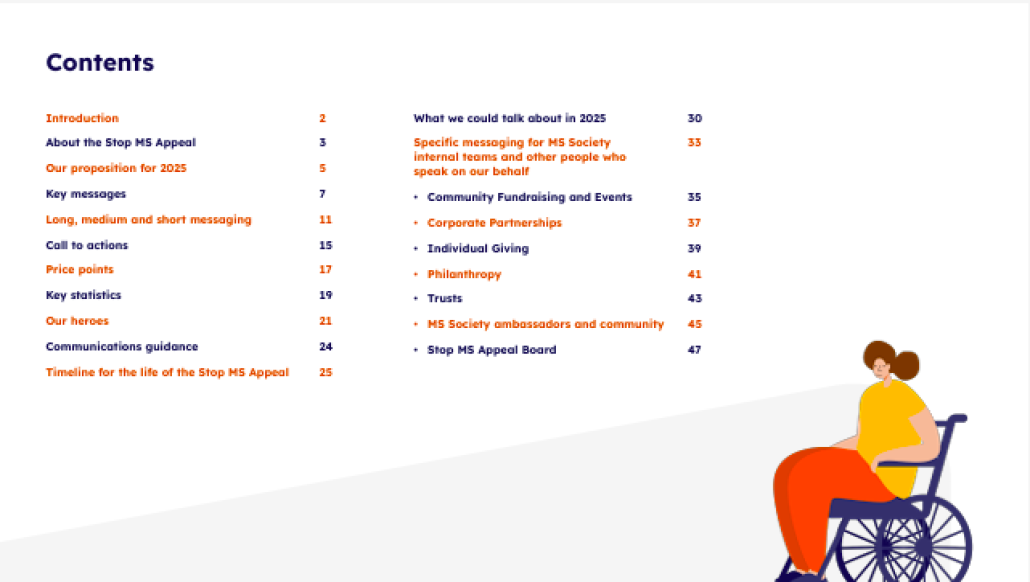 Contents

Introduction 2
About the Stop MS Appeal 3
Our proposition for 2025 5
Key messages 7
Long, medium and short messaging 11
Call to actions 15
Price points 17
Key statistics 19
Our heroes 21
Communications guidance 24
Timeline for the life of the Stop MS Appeal 25

What we could talk about in 2025 30
Specific messaging for MS Society internal teams and other people who speak on our behalf 33
• Community Fundraising and Events 35
• Corporate Partnerships 37
• Individual Giving 39
• Philanthropy 41
• Trusts 43
• MS Society ambassadors and community 45
• Stop MS Appeal Board 47